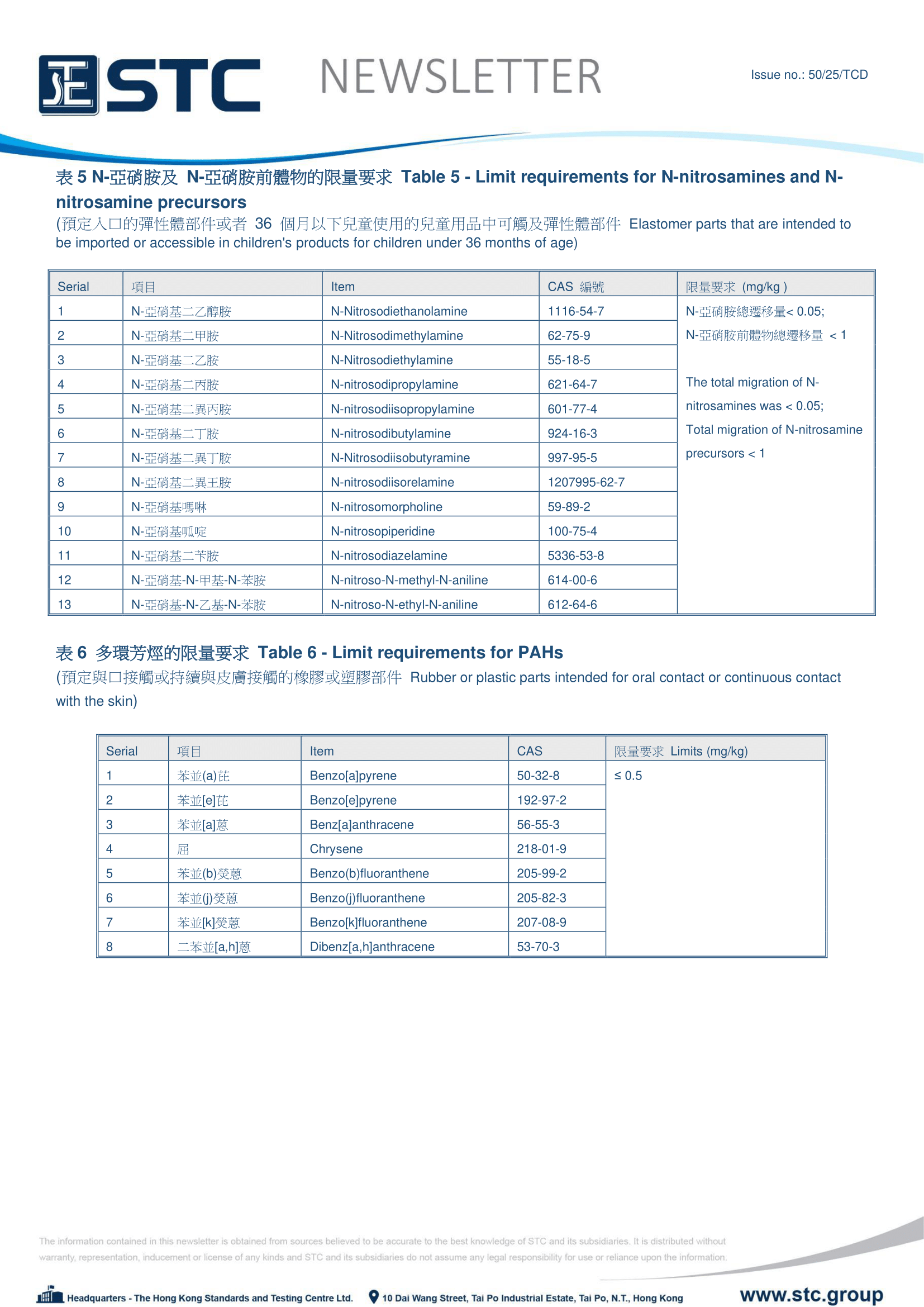 STC NEWSLETTER

Issue no.: 50/25/TCD

表 5 N-亞硝胺及 N-亞硝胺前體物的限量要求 Table 5 - Limit requirements for N-nitrosamines and N-nitrosamine precursors

(預定入口的彈性體部件或者 36 個月以下兒童使用的兒童用品中可觸及彈性體部件 Elastomer parts that are intended to be imported or accessible in children's products for children under 36 months of age)

| Serial | 項目 | Item | CAS 編號 | 限量要求 (mg/kg ) |
|---|---|---|---|---|
| 1 | N-亞硝基二乙醇胺 | N-Nitrosodiethanolamine | 1116-54-7 | N-亞硝胺總遷移量< 0.05; N-亞硝胺前體物總遷移量 < 1 The total migration of N-nitrosamines was < 0.05; Total migration of N-nitrosamine precursors < 1 |
| 2 | N-亞硝基二甲胺 | N-Nitrosodimethylamine | 62-75-9 | |
| 3 | N-亞硝基二乙胺 | N-Nitrosodiethylamine | 55-18-5 | |
| 4 | N-亞硝基二丙胺 | N-nitrosodipropylamine | 621-64-7 | |
| 5 | N-亞硝基二異丙胺 | N-nitrosodiisopropylamine | 601-77-4 | |
| 6 | N-亞硝基二丁胺 | N-nitrosodibutylamine | 924-16-3 | |
| 7 | N-亞硝基二異丁胺 | N-Nitrosodiisobutyramine | 997-95-5 | |
| 8 | N-亞硝基二異壬胺 | N-nitrosodiisorelamine | 1207995-62-7 | |
| 9 | N-亞硝基嗎啉 | N-nitrosomorpholine | 59-89-2 | |
| 10 | N-亞硝基呱啶 | N-nitrosopiperidine | 100-75-4 | |
| 11 | N-亞硝基二苄胺 | N-nitrosodiazelamine | 5336-53-8 | |
| 12 | N-亞硝基-N-甲基-N-苯胺 | N-nitroso-N-methyl-N-aniline | 614-00-6 | |
| 13 | N-亞硝基-N-乙基-N-苯胺 | N-nitroso-N-ethyl-N-aniline | 612-64-6 | |

表 6 多環芳烴的限量要求 Table 6 - Limit requirements for PAHs

(預定與口接觸或持續與皮膚接觸的橡膠或塑膠部件 Rubber or plastic parts intended for oral contact or continuous contact with the skin)

| Serial | 項目 | Item | CAS | 限量要求 Limits (mg/kg) |
|---|---|---|---|---|
| 1 | 苯並(a)芘 | Benzo[a]pyrene | 50-32-8 | ≤ 0.5 |
| 2 | 苯並[e]芘 | Benzo[e]pyrene | 192-97-2 | |
| 3 | 苯並[a]蒽 | Benz[a]anthracene | 56-55-3 | |
| 4 | 屈 | Chrysene | 218-01-9 | |
| 5 | 苯並(b)熒蒽 | Benzo(b)fluoranthene | 205-99-2 | |
| 6 | 苯並(j)熒蒽 | Benzo(j)fluoranthene | 205-82-3 | |
| 7 | 苯並[k]熒蒽 | Benzo[k]fluoranthene | 207-08-9 | |
| 8 | 二苯並[a,h]蒽 | Dibenz[a,h]anthracene | 53-70-3 | |

The information contained in this newsletter is obtained from sources believed to be accurate to the best knowledge of STC and its subsidiaries. It is distributed without warranty, representation, inducement or license of any kinds and STC and its subsidiaries do not assume any legal responsibility for use or reliance upon the information.

Headquarters - The Hong Kong Standards and Testing Centre Ltd. 10 Dai Wang Street, Tai Po Industrial Estate, Tai Po, N.T., Hong Kong www.stc.group